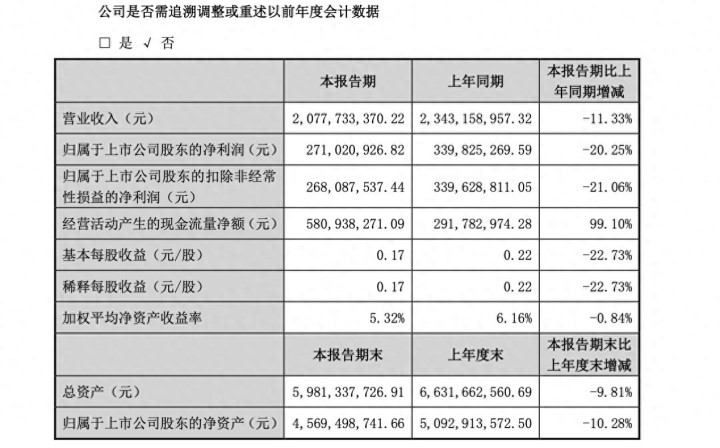 公司是否需追溯调整或重述以前年度会计数据

□ 是 √ 否

| | 本报告期 | 上年同期 | 本报告期比上年同期增减 |
|---|---|---|---|
| 营业收入（元） | 2,077,733,370.22 | 2,343,158,957.32 | -11.33% |
| 归属于上市公司股东的净利润（元） | 271,020,926.82 | 339,825,269.59 | -20.25% |
| 归属于上市公司股东的扣除非经常性损益的净利润（元） | 268,087,537.44 | 339,628,811.05 | -21.06% |
| 经营活动产生的现金流量净额（元） | 580,938,271.09 | 291,782,974.28 | 99.10% |
| 基本每股收益（元/股） | 0.17 | 0.22 | -22.73% |
| 稀释每股收益（元/股） | 0.17 | 0.22 | -22.73% |
| 加权平均净资产收益率 | 5.32% | 6.16% | -0.84% |
| | 本报告期末 | 上年度末 | 本报告期末比上年度末增减 |
| 总资产（元） | 5,981,337,726.91 | 6,631,662,560.69 | -9.81% |
| 归属于上市公司股东的净资产（元） | 4,569,498,741.66 | 5,092,913,572.50 | -10.28% |